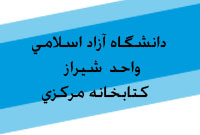 دانشگاه آزاد اسلامي
واحد شيراز
كتابخانه مركزي